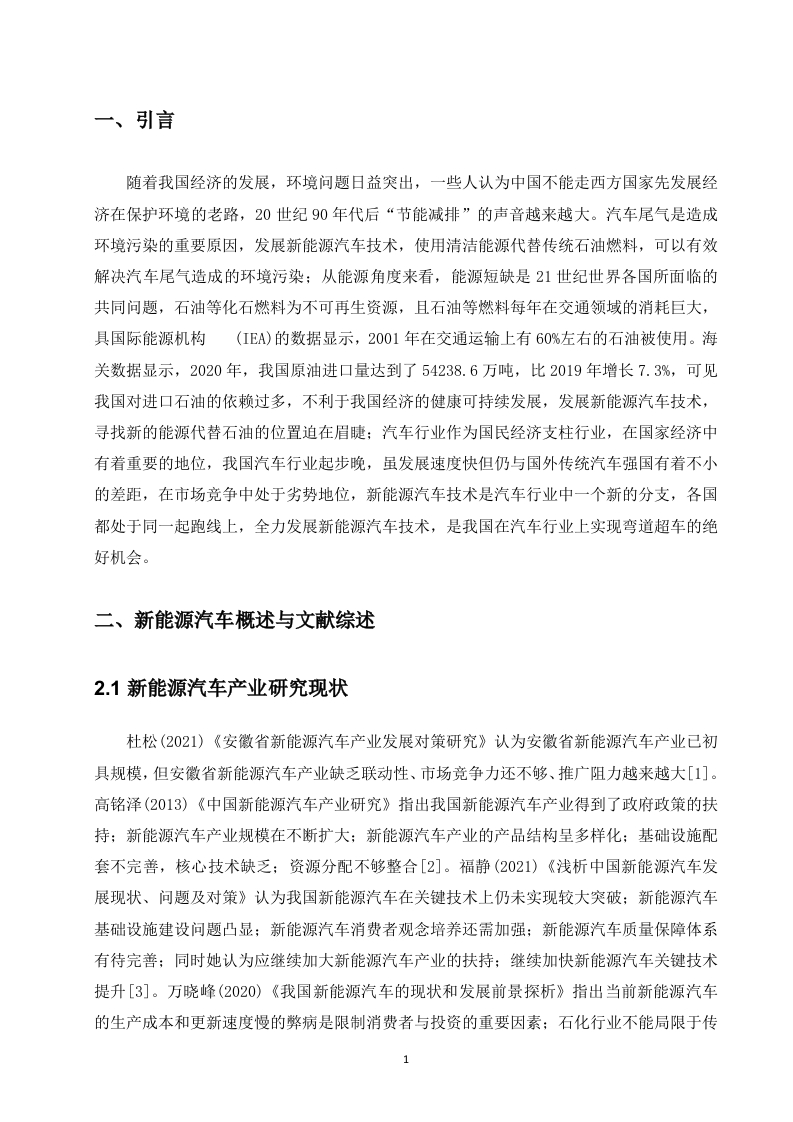 一、引言

随着我国经济的发展，环境问题日益突出，一些人认为中国不能走西方国家先发展经济在保护环境的老路，20 世纪 90 年代后“节能减排”的声音越来越大。汽车尾气是造成环境污染的重要原因，发展新能源汽车技术，使用清洁能源代替传统石油燃料，可以有效解决汽车尾气造成的环境污染；从能源角度来看，能源短缺是 21 世纪世界各国所面临的共同问题，石油等化石燃料为不可再生资源，且石油等燃料每年在交通领域的消耗巨大，具国际能源机构 (IEA)的数据显示，2001 年在交通运输上有 60%左右的石油被使用。海关数据显示，2020 年，我国原油进口量达到了 54238.6 万吨，比 2019 年增长 7.3%，可见我国对进口石油的依赖过多，不利于我国经济的健康可持续发展，发展新能源汽车技术，寻找新的能源代替石油的位置迫在眉睫；汽车行业作为国民经济支柱行业，在国家经济中有着重要的地位，我国汽车行业起步晚，虽发展速度快但仍与国外传统汽车强国有着不小的差距，在市场竞争中处于劣势地位，新能源汽车技术是汽车行业中一个新的分支，各国都处于同一起跑线上，全力发展新能源汽车技术，是我国在汽车行业上实现弯道超车的绝好机会。

二、新能源汽车概述与文献综述

2.1 新能源汽车产业研究现状

杜松(2021)《安徽省新能源汽车产业发展对策研究》认为安徽省新能源汽车产业已初具规模，但安徽省新能源汽车产业缺乏联动性、市场竞争力还不够、推广阻力越来越大[1]。高铭泽(2013)《中国新能源汽车产业研究》指出我国新能源汽车产业得到了政府政策的扶持；新能源汽车产业规模在不断扩大；新能源汽车产业的产品结构呈多样化；基础设施配套不完善，核心技术缺乏；资源分配不够整合[2]。福静(2021)《浅析中国新能源汽车发展现状、问题及对策》认为我国新能源汽车在关键技术上仍未实现较大突破；新能源汽车基础设施建设问题凸显；新能源汽车消费者观念培养还需加强；新能源汽车质量保障体系有待完善；同时她认为应继续加大新能源汽车产业的扶持；继续加快新能源汽车关键技术提升[3]。万晓峰(2020)《我国新能源汽车的现状和发展前景探析》指出当前新能源汽车的生产成本和更新速度慢的弊病是限制消费者与投资的重要因素；石化行业不能局限于传

1